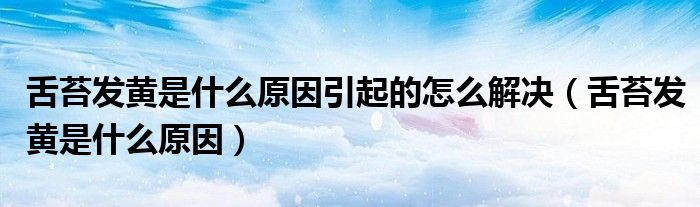 舌苔发黄是什么原因引起的怎么解决（舌苔发黄是什么原因）